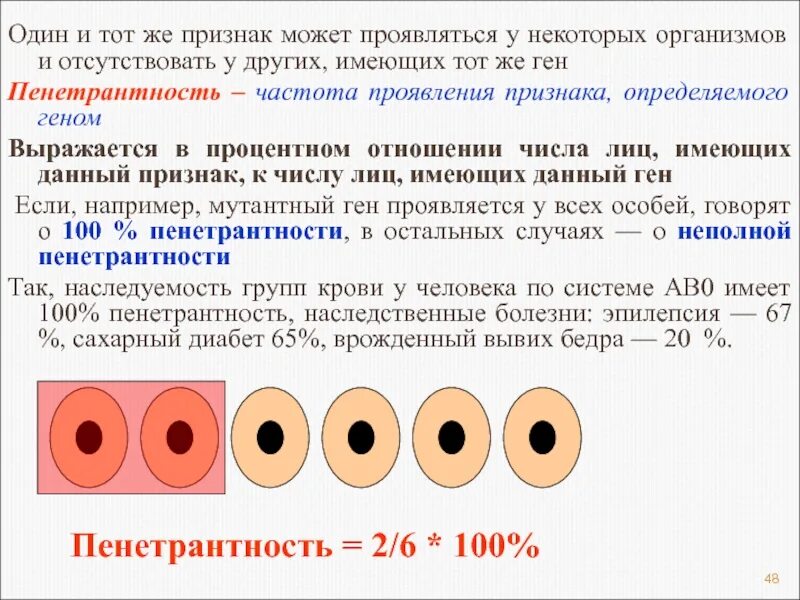 Один и тот же признак может проявляться у некоторых организмов и отсутствовать у других, имеющих тот же ген

Пенетрантность – частота проявления признака, определяемого геном

Выражается в процентном отношении числа лиц, имеющих данный признак, к числу лиц, имеющих данный ген

Если, например, мутантный ген проявляется у всех особей, говорят о 100 % пенетрантности, в остальных случаях — о неполной пенетрантности

Так, наследуемость групп крови у человека по системе АВ0 имеет 100% пенетрантность, наследственные болезни: эпилепсия — 67 %, сахарный диабет 65%, врожденный вывих бедра — 20 %.

Пенетрантность = 2/6 * 100%

48